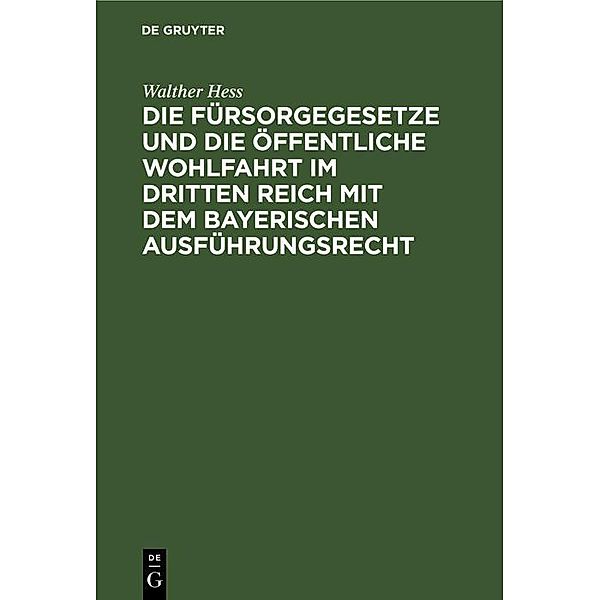 DE GRUYTER

Walther Hess

DIE FÜRSORGEGESETZE UND DIE ÖFFENTLICHE WOHLFAHRT IM DRITTEN REICH MIT DEM BAYERISCHEN AUSFÜHRUNGSRECHT

DE G